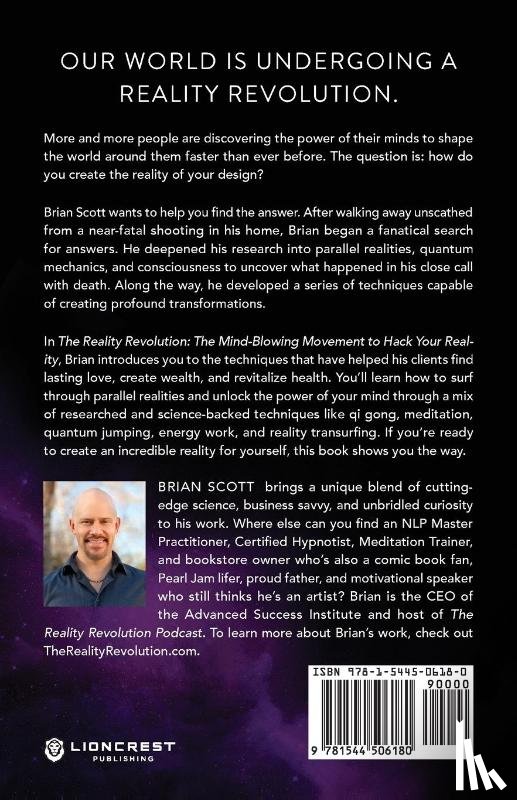 OUR WORLD IS UNDERGOING A REALITY REVOLUTION.

More and more people are discovering the power of their minds to shape the world around them faster than ever before. The question is: how do you create the reality of your design?

Brian Scott wants to help you find the answer. After walking away unscathed from a near-fatal shooting in his home, Brian began a fanatical search for answers. He deepened his research into parallel realities, quantum mechanics, and consciousness to uncover what happened in his close call with death. Along the way, he developed a series of techniques capable of creating profound transformations.

In The Reality Revolution: The Mind-Blowing Movement to Hack Your Reality, Brian introduces you to the techniques that have helped his clients find lasting love, create wealth, and revitalize health. You'll learn how to surf through parallel realities and unlock the power of your mind through a mix of researched and science-backed techniques like qi gong, meditation, quantum jumping, energy work, and reality transurfing. If you're ready to create an incredible reality for yourself, this book shows you the way.

BRIAN SCOTT brings a unique blend of cutting-edge science, business savvy, and unbridled curiosity to his work. Where else can you find an NLP Master Practitioner, Certified Hypnotist, Meditation Trainer, and bookstore owner who's also a comic book fan, Pearl Jam lifer, proud father, and motivational speaker who still thinks he's an artist? Brian is the CEO of the Advanced Success Institute and host of The Reality Revolution Podcast. To learn more about Brian's work, check out TheRealityRevolution.com.

ISBN 978-1-5445-0618-0
90000
9 781544 506180

LIONCREST PUBLISHING